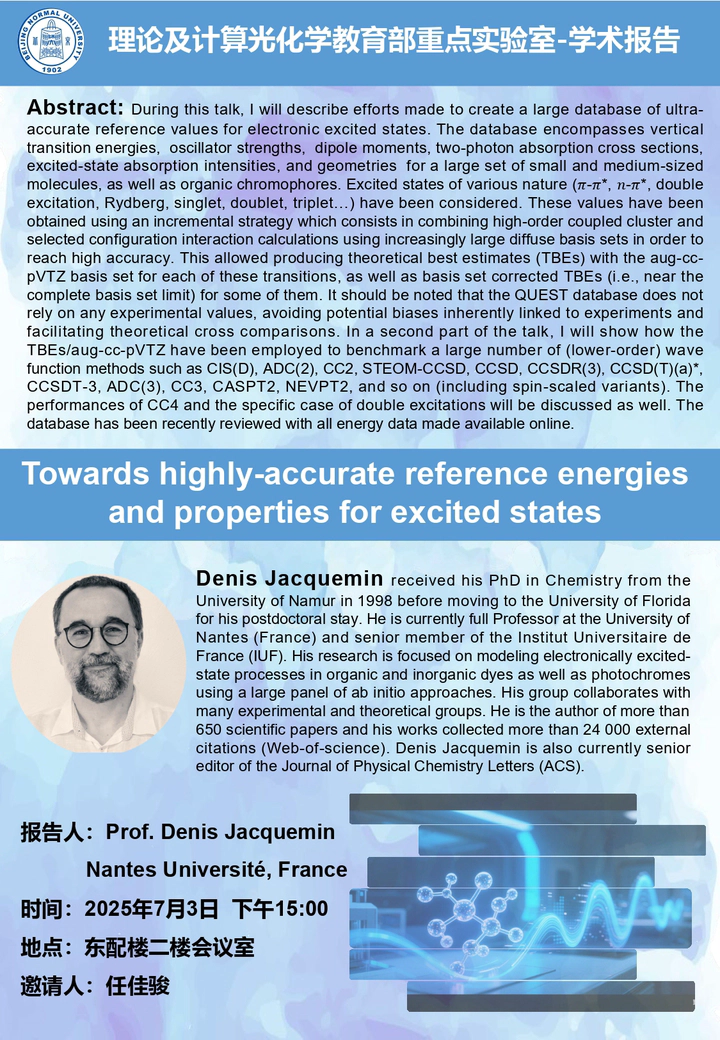 BEIJING NORMAL UNIVERSITY 1902

理论及计算光化学教育部重点实验室-学术报告

Abstract: During this talk, I will describe efforts made to create a large database of ultra-accurate reference values for electronic excited states. The database encompasses vertical transition energies, oscillator strengths, dipole moments, two-photon absorption cross sections, excited-state absorption intensities, and geometries for a large set of small and medium-sized molecules, as well as organic chromophores. Excited states of various nature ($\pi$-$\pi^*$, $n$-$\pi^*$, double excitation, Rydberg, singlet, doublet, triplet…) have been considered. These values have been obtained using an incremental strategy which consists in combining high-order coupled cluster and selected configuration interaction calculations using increasingly large diffuse basis sets in order to reach high accuracy. This allowed producing theoretical best estimates (TBEs) with the aug-cc-pVTZ basis set for each of these transitions, as well as basis set corrected TBEs (i.e., near the complete basis set limit) for some of them. It should be noted that the QUEST database does not rely on any experimental values, avoiding potential biases inherently linked to experiments and facilitating theoretical cross comparisons. In a second part of the talk, I will show how the TBEs/aug-cc-pVTZ have been employed to benchmark a large number of (lower-order) wave function methods such as CIS(D), ADC(2), CC2, STEOM-CCSD, CCSD, CCSDR(3), CCSD(T)(a)*, CCSDT-3, ADC(3), CC3, CASPT2, NEVPT2, and so on (including spin-scaled variants). The performances of CC4 and the specific case of double excitations will be discussed as well. The database has been recently reviewed with all energy data made available online.

Towards highly-accurate reference energies and properties for excited states

Denis Jacquemin received his PhD in Chemistry from the University of Namur in 1998 before moving to the University of Florida for his postdoctoral stay. He is currently full Professor at the University of Nantes (France) and senior member of the Institut Universitaire de France (IUF). His research is focused on modeling electronically excited-state processes in organic and inorganic dyes as well as photochromes using a large panel of ab initio approaches. His group collaborates with many experimental and theoretical groups. He is the author of more than 650 scientific papers and his works collected more than 24 000 external citations (Web-of-science). Denis Jacquemin is also currently senior editor of the Journal of Physical Chemistry Letters (ACS).

报告人：Prof. Denis Jacquemin
Nantes Université, France

时间：2025年7月3日 下午15:00

地点：东配楼二楼会议室

邀请人：任佳骏